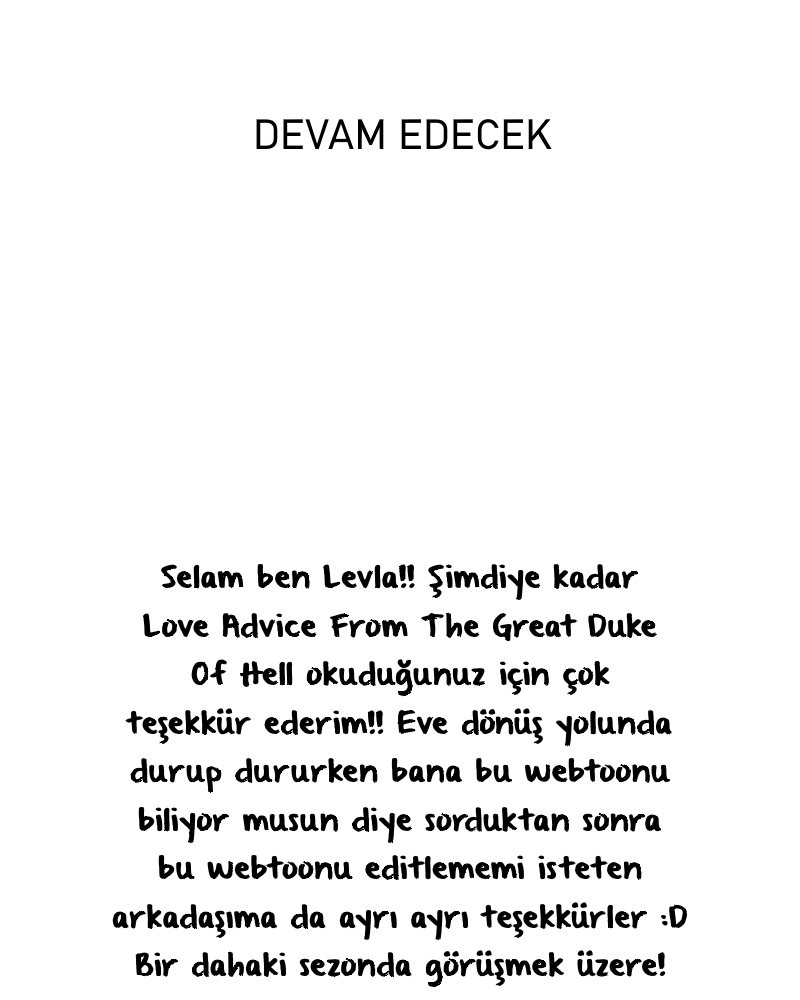 DEVAM EDECEK

Selam ben Levla!! Şimdiye kadar Love Advice From The Great Duke Of Hell okuduğunuz için çok teşekkür ederim!! Eve dönüş yolunda durup dururken bana bu webtoonu biliyor musun diye sorduktan sonra bu webtoonu editlememi isteten arkadaşıma da ayrı ayrı teşekkürler :D Bir dahaki sezonda görüşmek üzere!